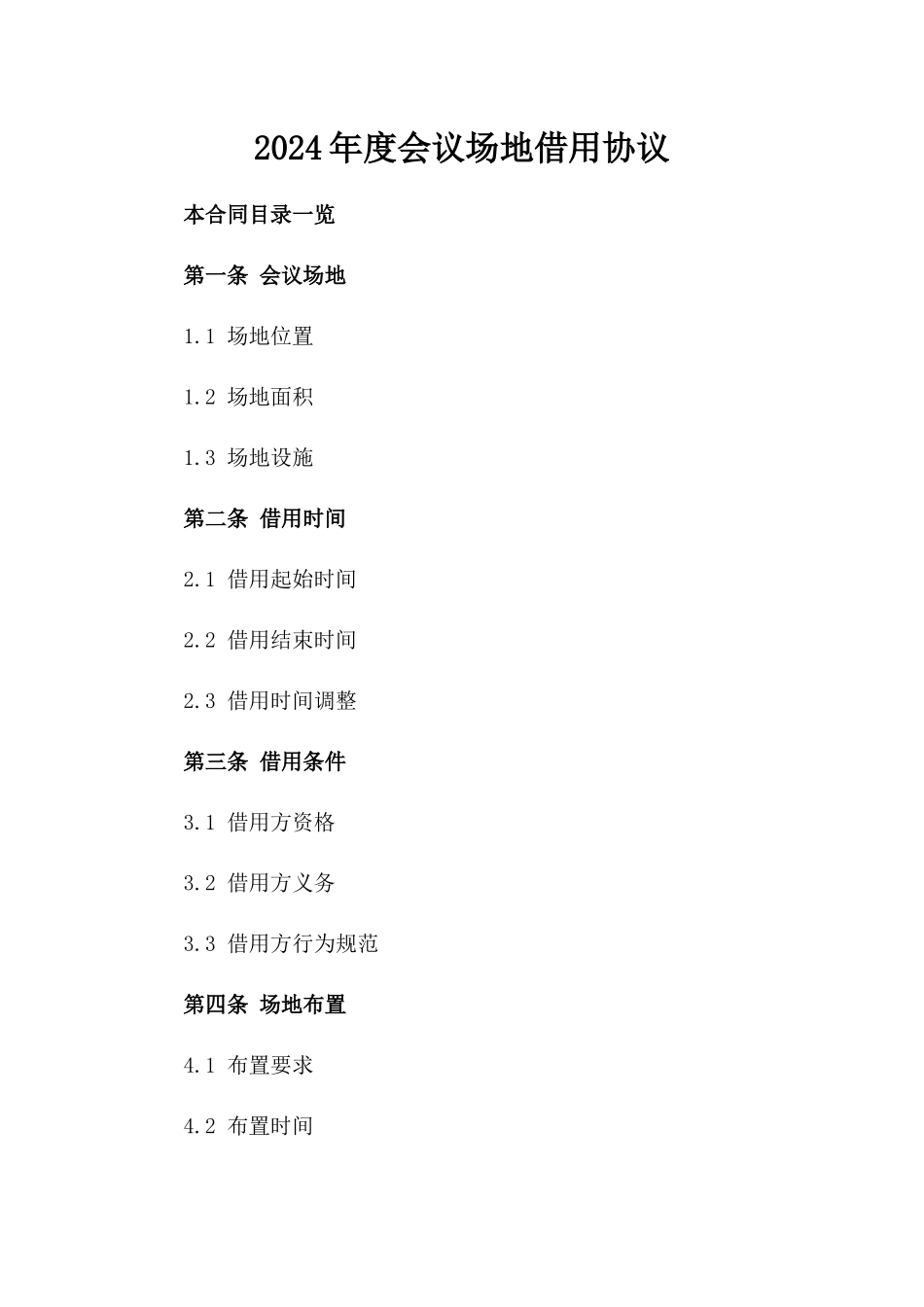 2024年度会议场地借用协议

本合同目录一览

第一条 会议场地

1.1 场地位置

1.2 场地面积

1.3 场地设施

第二条 借用时间

2.1 借用起始时间

2.2 借用结束时间

2.3 借用时间调整

第三条 借用条件

3.1 借用方资格

3.2 借用方义务

3.3 借用方行为规范

第四条 场地布置

4.1 布置要求

4.2 布置时间